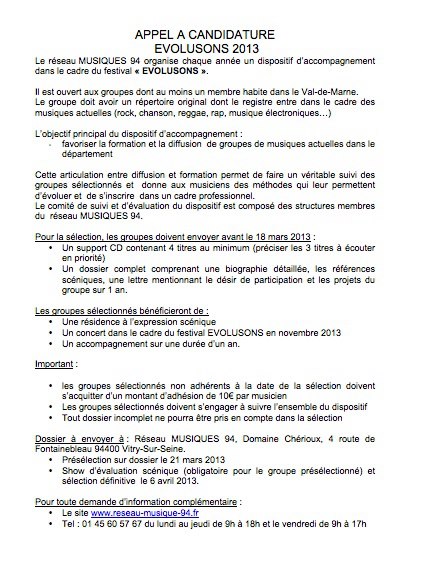 APPEL A CANDIDATURE
EVOLUSONS 2013

Le réseau MUSIQUES 94 organise chaque année un dispositif d'accompagnement dans le cadre du festival « EVOLUSONS ».

Il est ouvert aux groupes dont au moins un membre habite dans le Val-de-Marne.
Le groupe doit avoir un répertoire original dont le registre entre dans le cadre des musiques actuelles (rock, chanson, reggae, rap, musique électroniques…)

L'objectif principal du dispositif d'accompagnement :
- favoriser la formation et la diffusion de groupes de musiques actuelles dans le département

Cette articulation entre diffusion et formation permet de faire un véritable suivi des groupes sélectionnés et donne aux musiciens des méthodes qui leur permettent d'évoluer et de s'inscrire dans un cadre professionnel.
Le comité de suivi et d'évaluation du dispositif est composé des structures membres du réseau MUSIQUES 94.

Pour la sélection, les groupes doivent envoyer avant le 18 mars 2013 :
• Un support CD contenant 4 titres au minimum (préciser les 3 titres à écouter en priorité)
• Un dossier complet comprenant une biographie détaillée, les références scéniques, une lettre mentionnant le désir de participation et les projets du groupe sur 1 an.

Les groupes sélectionnés bénéficieront de :
• Une résidence à l'expression scénique
• Un concert dans le cadre du festival EVOLUSONS en novembre 2013
• Un accompagnement sur une durée d'un an.

Important :

• les groupes sélectionnés non adhérents à la date de la sélection doivent s'acquitter d'un montant d'adhésion de 10€ par musicien
• Les groupes sélectionnés doivent s'engager à suivre l'ensemble du dispositif
• Tout dossier incomplet ne pourra être pris en compte dans la sélection

Dossier à envoyer à : Réseau MUSIQUES 94, Domaine Chérioux, 4 route de Fontainebleau 94400 Vitry-Sur-Seine.
• Présélection sur dossier le 21 mars 2013
• Show d'évaluation scénique (obligatoire pour le groupe présélectionné) et sélection définitive le 6 avril 2013.

Pour toute demande d'information complémentaire :
• Le site www.reseau-musique-94.fr
• Tel : 01 45 60 57 67 du lundi au jeudi de 9h à 18h et le vendredi de 9h à 17h